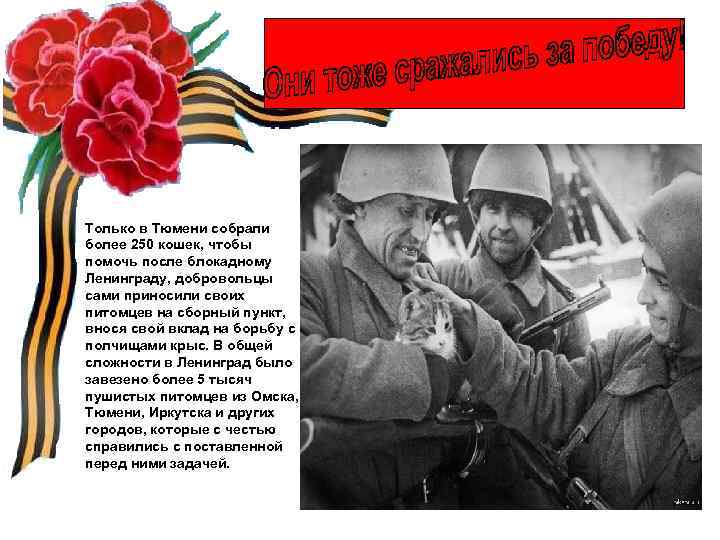 Они тоже сражались за победу!

Только в Тюмени собрали более 250 кошек, чтобы помочь после блокадному Ленинграду, добровольцы сами приносили своих питомцев на сборный пункт, внося свой вклад на борьбу с полчищами крыс. В общей сложности в Ленинград было завезено более 5 тысяч пушистых питомцев из Омска, Тюмени, Иркутска и других городов, которые с честью справились с поставленной перед ними задачей.